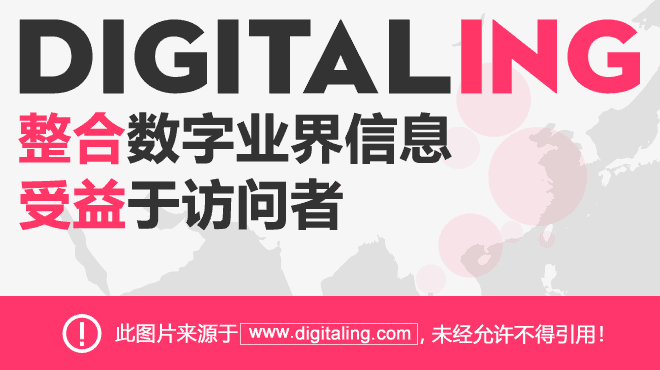 DIGITALING
整合数字业界信息
受益于访问者

!
此图片来源于 www.digitaling.com，未经允许不得引用！